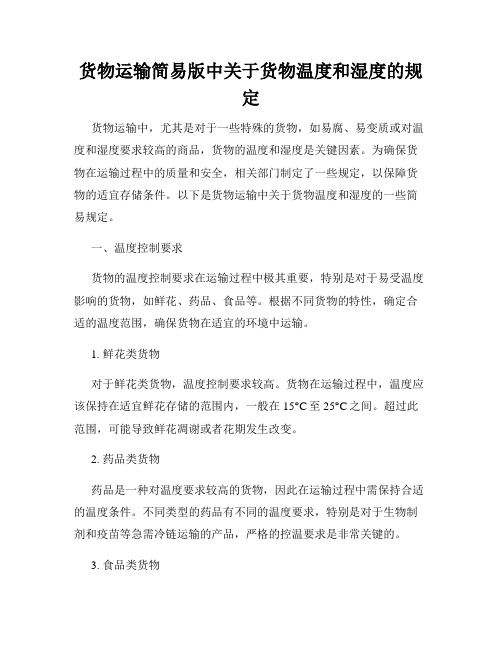 货物运输简易版中关于货物温度和湿度的规定

货物运输中，尤其是对于一些特殊的货物，如易腐、易变质或对温度和湿度要求较高的商品，货物的温度和湿度是关键因素。为确保货物在运输过程中的质量和安全，相关部门制定了一些规定，以保障货物的适宜存储条件。以下是货物运输中关于货物温度和湿度的一些简易规定。

一、温度控制要求

货物的温度控制要求在运输过程中极其重要，特别是对于易受温度影响的货物，如鲜花、药品、食品等。根据不同货物的特性，确定合适的温度范围，确保货物在适宜的环境中运输。

1. 鲜花类货物

对于鲜花类货物，温度控制要求较高。货物在运输过程中，温度应该保持在适宜鲜花存储的范围内，一般在15°C至25°C之间。超过此范围，可能导致鲜花凋谢或者花期发生改变。

2. 药品类货物

药品是一种对温度要求较高的货物，因此在运输过程中需保持合适的温度条件。不同类型的药品有不同的温度要求，特别是对于生物制剂和疫苗等急需冷链运输的产品，严格的控温要求是非常关键的。

3. 食品类货物